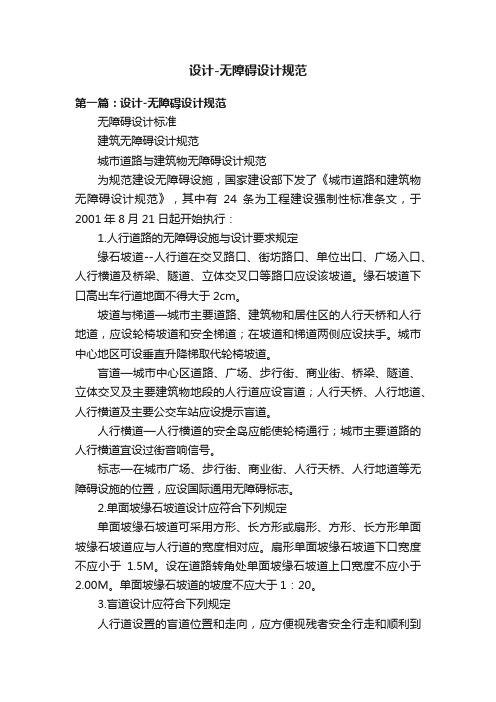 设计-无障碍设计规范

第一篇：设计-无障碍设计规范

无障碍设计标准

建筑无障碍设计规范

城市道路与建筑物无障碍设计规范

为规范建设无障碍设施，国家建设部下发了《城市道路和建筑物无障碍设计规范》，其中有 24 条为工程建设强制性标准条文，于 2001 年 8 月 21 日起开始执行：

1.人行道路的无障碍设施与设计要求规定

缘石坡道--人行道在交叉路口、街坊路口、单位出口、广场入口、人行横道及桥梁、隧道、立体交叉口等路口应设该坡道。缘石坡道下口高出车行道地面不得大于 2cm。

坡道与梯道—城市主要道路、建筑物和居住区的人行天桥和人行地道，应设轮椅坡道和安全梯道；在坡道和梯道两侧应设扶手。城市中心地区可设垂直升降梯取代轮椅坡道。

盲道—城市中心区道路、广场、步行街、商业街、桥梁、隧道、立体交叉及主要建筑物地段的人行道应设盲道；人行天桥、人行地道、人行横道及主要公交车站应设提示盲道。

人行横道—人行横道的安全岛应能使轮椅通行；城市主要道路的人行横道宜设过街音响信号。

标志—在城市广场、步行街、商业街、人行天桥、人行地道等无障碍设施的位置，应设国际通用无障碍标志。

2.单面坡缘石坡道设计应符合下列规定

单面坡缘石坡道可采用方形、长方形或扇形、方形、长方形单面坡缘石坡道应与人行道的宽度相对应。扇形单面坡缘石坡道下口宽度不应小于 1.5M。设在道路转角处单面坡缘石坡道上口宽度不应小于 2.00M。单面坡缘石坡道的坡度不应大于 1：20。

3.盲道设计应符合下列规定

人行道设置的盲道位置和走向，应方便视残者安全行走和顺利到